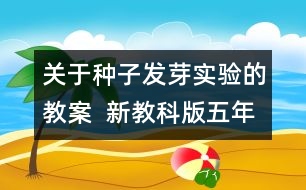 关于种子发芽实验的教案 新教科版五年